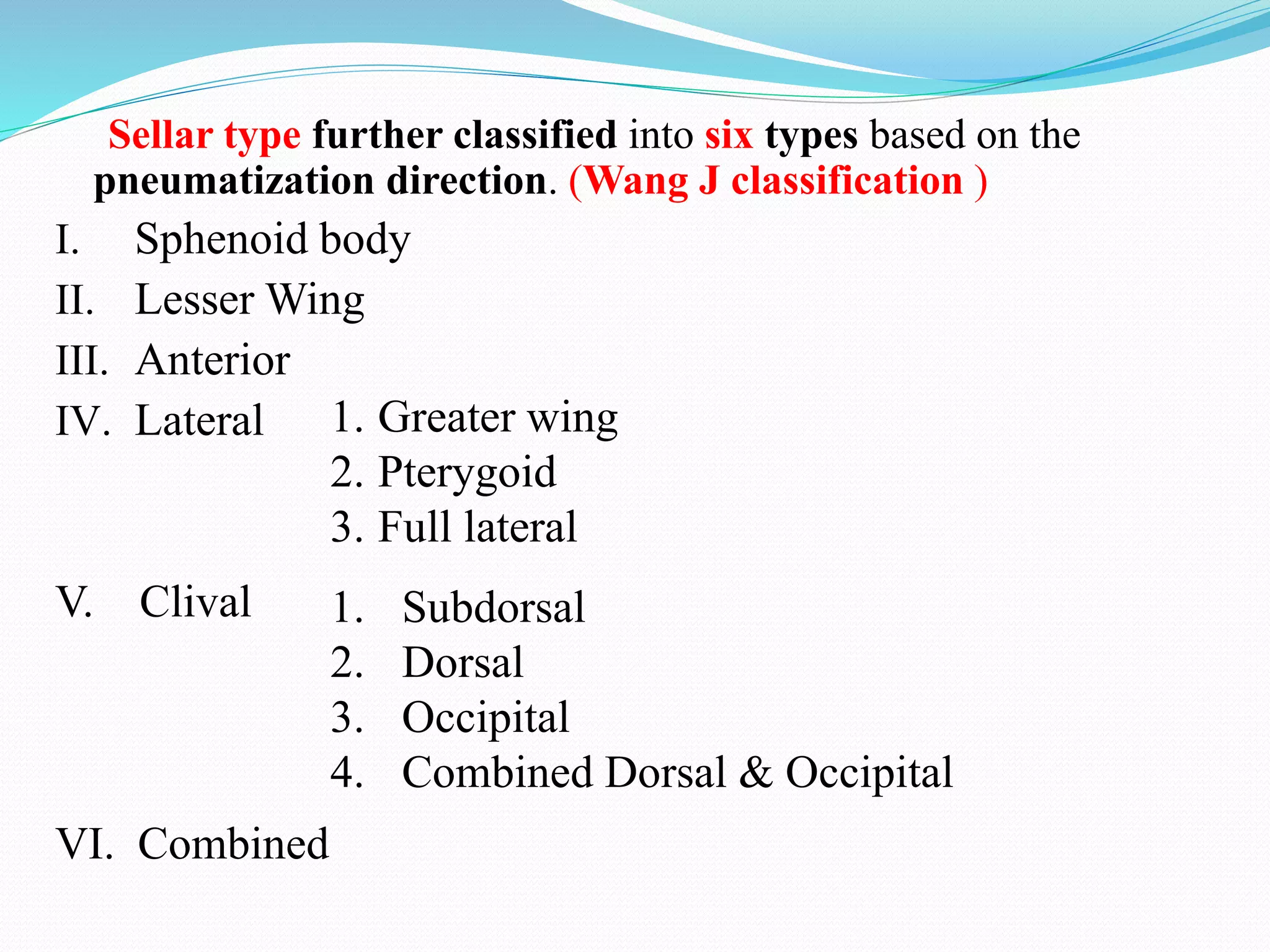 Sellar type further classified into six types based on the pneumatization direction. (Wang J classification )

I. Sphenoid body

II. Lesser Wing

III. Anterior

IV. Lateral

1. Greater wing
2. Pterygoid
3. Full lateral

V. Clival

1. Subdorsal
2. Dorsal
3. Occipital
4. Combined Dorsal & Occipital

VI. Combined